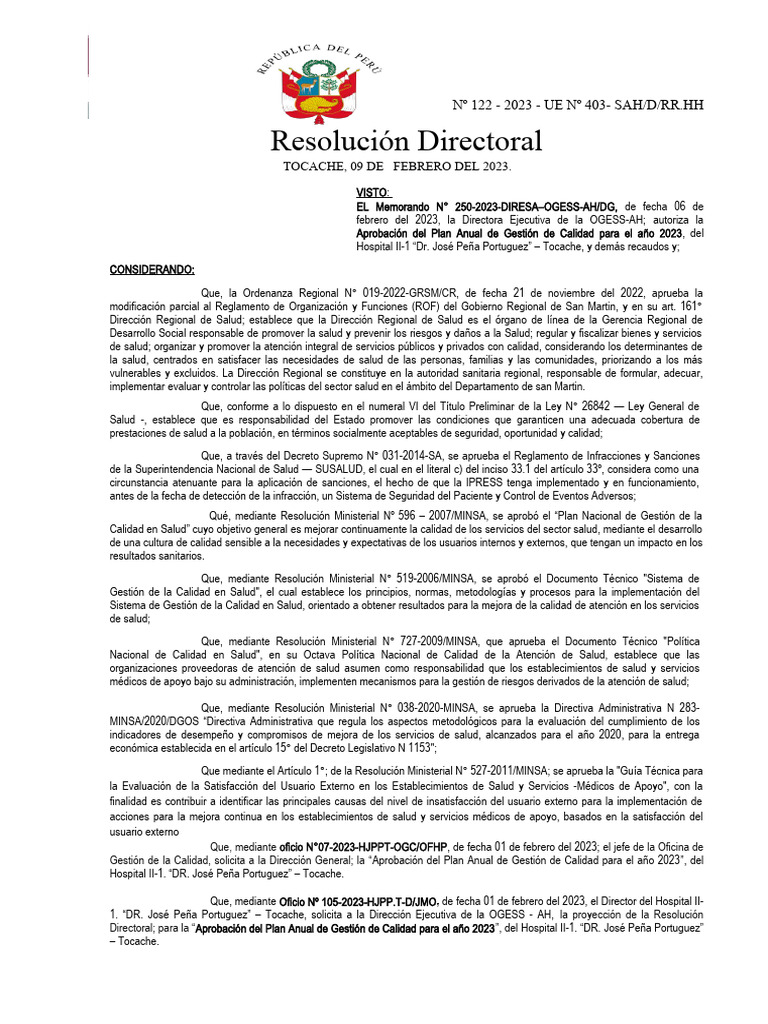 REPÚBLICA DEL PERÚ

N° 122 - 2023 - UE N° 403- SAH/D/RR.HH

Resolución Directoral

TOCACHE, 09 DE FEBRERO DEL 2023.

VISTO:
EL Memorando N° 250-2023-DIRESA–OGESS-AH/DG, de fecha 06 de febrero del 2023, la Directora Ejecutiva de la OGESS-AH; autoriza la Aprobación del Plan Anual de Gestión de Calidad para el año 2023, del Hospital II-1 "Dr. José Peña Portuguez" – Tocache, y demás recaudos y;

CONSIDERANDO:

Que, la Ordenanza Regional N° 019-2022-GRSM/CR, de fecha 21 de noviembre del 2022, aprueba la modificación parcial al Reglamento de Organización y Funciones (ROF) del Gobierno Regional de San Martin, y en su art. 161° Dirección Regional de Salud; establece que la Dirección Regional de Salud es el órgano de línea de la Gerencia Regional de Desarrollo Social responsable de promover la salud y prevenir los riesgos y daños a la Salud; regular y fiscalizar bienes y servicios de salud; organizar y promover la atención integral de servicios públicos y privados con calidad, considerando los determinantes de la salud, centrados en satisfacer las necesidades de salud de las personas, familias y las comunidades, priorizando a los más vulnerables y excluidos. La Dirección Regional se constituye en la autoridad sanitaria regional, responsable de formular, adecuar, implementar evaluar y controlar las políticas del sector salud en el ámbito del Departamento de san Martin.

Que, conforme a lo dispuesto en el numeral VI del Título Preliminar de la Ley N° 26842 — Ley General de Salud -, establece que es responsabilidad del Estado promover las condiciones que garanticen una adecuada cobertura de prestaciones de salud a la población, en términos socialmente aceptables de seguridad, oportunidad y calidad;

Que, a través del Decreto Supremo N° 031-2014-SA, se aprueba el Reglamento de Infracciones y Sanciones de la Superintendencia Nacional de Salud — SUSALUD, el cual en el literal c) del inciso 33.1 del artículo 33°, considera como una circunstancia atenuante para la aplicación de sanciones, el hecho de que la IPRESS tenga implementado y en funcionamiento, antes de la fecha de detección de la infracción, un Sistema de Seguridad del Paciente y Control de Eventos Adversos;

Qué, mediante Resolución Ministerial N° 596 – 2007/MINSA, se aprobó el "Plan Nacional de Gestión de la Calidad en Salud" cuyo objetivo general es mejorar continuamente la calidad de los servicios del sector salud, mediante el desarrollo de una cultura de calidad sensible a la necesidades y expectativas de los usuarios internos y externos, que tengan un impacto en los resultados sanitarios.

Que, mediante Resolución Ministerial N° 519-2006/MINSA, se aprobó el Documento Técnico "Sistema de Gestión de la Calidad en Salud", el cual establece los principios, normas, metodologías y procesos para la implementación del Sistema de Gestión de la Calidad en Salud, orientado a obtener resultados para la mejora de la calidad de atención en los servicios de salud;

Que, mediante Resolución Ministerial N° 727-2009/MINSA, que aprueba el Documento Técnico "Política Nacional de Calidad en Salud", en su Octava Política Nacional de Calidad de la Atención de Salud, establece que las organizaciones proveedoras de atención de salud asumen como responsabilidad que los establecimientos de salud y servicios médicos de apoyo bajo su administración, implementen mecanismos para la gestión de riesgos derivados de la atención de salud;

Que, mediante Resolución Ministerial N° 038-2020-MINSA, se aprueba la Directiva Administrativa N 283-MINSA/2020/DGOS "Directiva Administrativa que regula los aspectos metodológicos para la evaluación del cumplimiento de los indicadores de desempeño y compromisos de mejora de los servicios de salud, alcanzados para el año 2020, para la entrega económica establecida en el artículo 15° del Decreto Legislativo N 1153";

Que mediante el Artículo 1°; de la Resolución Ministerial N° 527-2011/MINSA; se aprueba la "Guía Técnica para la Evaluación de la Satisfacción del Usuario Externo en los Establecimientos de Salud y Servicios -Médicos de Apoyo", con la finalidad es contribuir a identificar las principales causas del nivel de insatisfacción del usuario externo para la implementación de acciones para la mejora continua en los establecimientos de salud y servicios médicos de apoyo, basados en la satisfacción del usuario externo

Que, mediante oficio N°07-2023-HJPPT-OGC/OFHP, de fecha 01 de febrero del 2023; el jefe de la Oficina de Gestión de la Calidad, solicita a la Dirección General; la "Aprobación del Plan Anual de Gestión de Calidad para el año 2023", del Hospital II-1. "DR. José Peña Portuguez" – Tocache.

Que, mediante Oficio Nº 105-2023-HJPP.T-D/JMO, de fecha 01 de febrero del 2023, el Director del Hospital II-1. "DR. José Peña Portuguez" – Tocache, solicita a la Dirección Ejecutiva de la OGESS - AH, la proyección de la Resolución Directoral; para la "Aprobación del Plan Anual de Gestión de Calidad para el año 2023", del Hospital II-1. "DR. José Peña Portuguez" – Tocache.